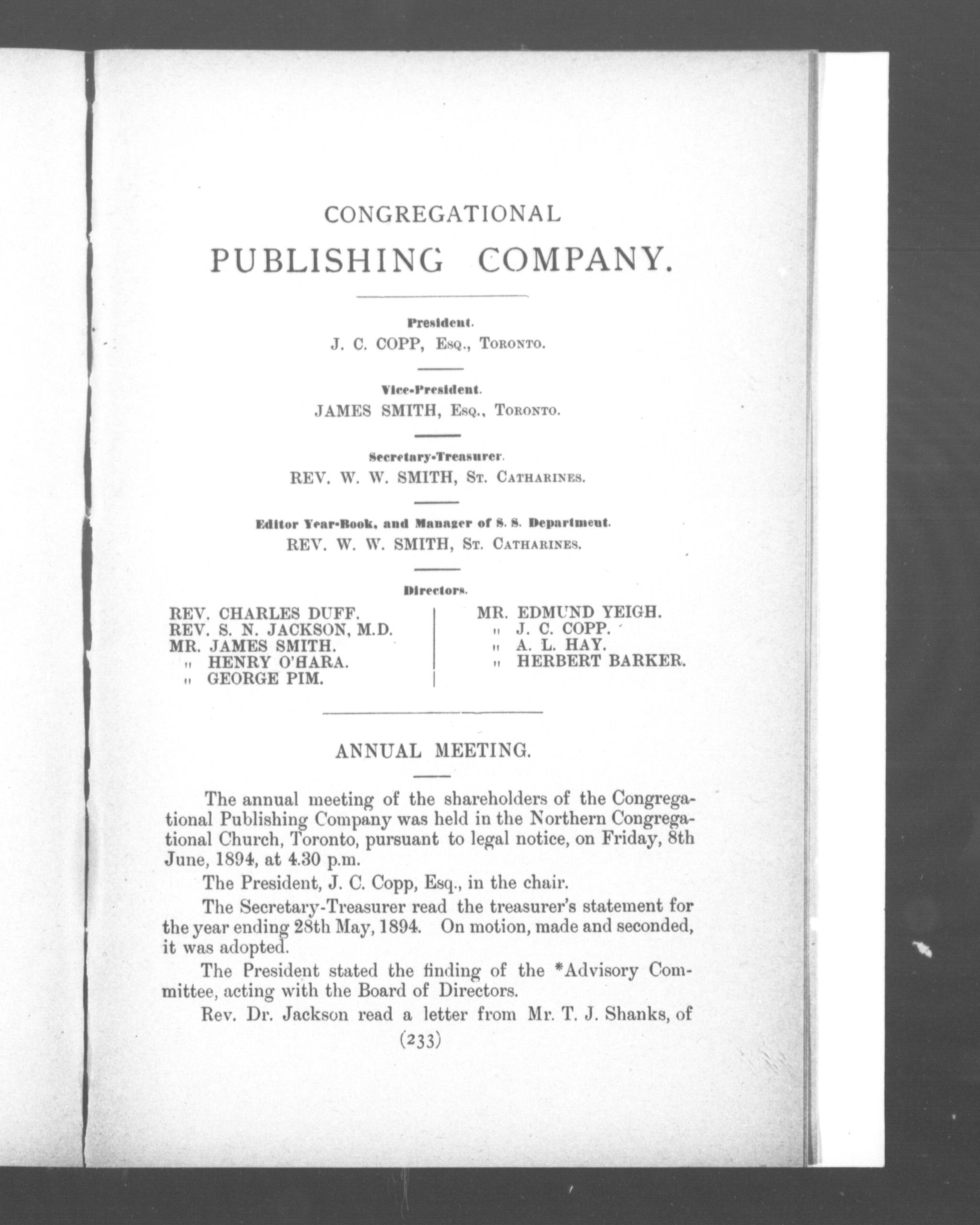 CONGREGATIONAL

PUBLISHING COMPANY.

President.

J. C. COPP, Esq., Toronto.

Vice-President.

JAMES SMITH, Esq., Toronto.

Secretary-Treasurer.

REV. W. W. SMITH, St. Catharines.

Editor Year-Book, and Manager of S. S. Department.

REV. W. W. SMITH, St. Catharines.

Directors.

REV. CHARLES DUFF.
REV. S. N. JACKSON, M.D.
MR. JAMES SMITH.
" HENRY O'HARA.
" GEORGE PIM.

MR. EDMUND YEIGH.
" J. C. COPP.
" A. L. HAY.
" HERBERT BARKER.

ANNUAL MEETING.

The annual meeting of the shareholders of the Congregational Publishing Company was held in the Northern Congregational Church, Toronto, pursuant to legal notice, on Friday, 8th June, 1894, at 4.30 p.m.

The President, J. C. Copp, Esq., in the chair.

The Secretary-Treasurer read the treasurer's statement for the year ending 28th May, 1894. On motion, made and seconded, it was adopted.

The President stated the finding of the *Advisory Committee, acting with the Board of Directors.

Rev. Dr. Jackson read a letter from Mr. T. J. Shanks, of

(233)